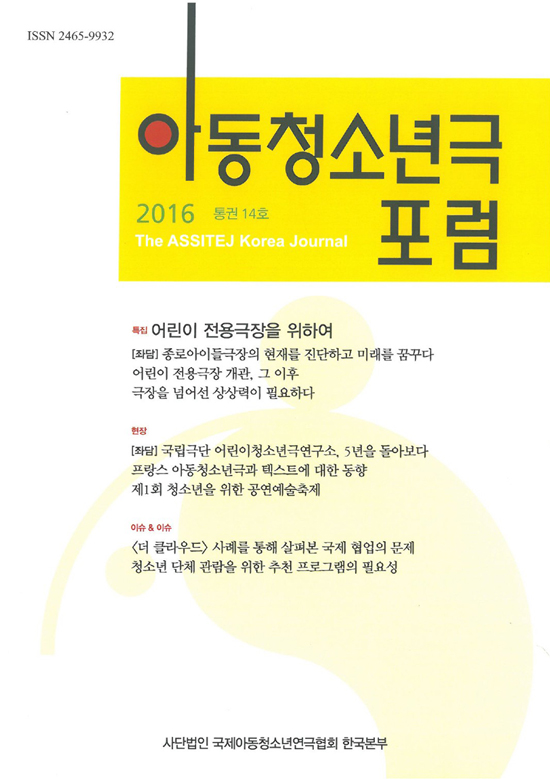 ISSN 2465-9932

아동청소년극 포럼

2016 통권 14호
The ASSITEJ Korea Journal

특집 어린이 전용극장을 위하여

[좌담] 종로아이들극장의 현재를 진단하고 미래를 꿈꾸다
어린이 전용극장 개관, 그 이후
극장을 넘어선 상상력이 필요하다

현장

[좌담] 국립극단 어린이청소년극연구소, 5년을 돌아보다
프랑스 아동청소년극과 텍스트에 대한 동향
제1회 청소년을 위한 공연예술축제

이슈 & 이슈

〈더 클라우드〉 사례를 통해 살펴본 국제 협업의 문제
청소년 단체 관람을 위한 추천 프로그램의 필요성

사단법인 국제아동청소년연극협회 한국본부